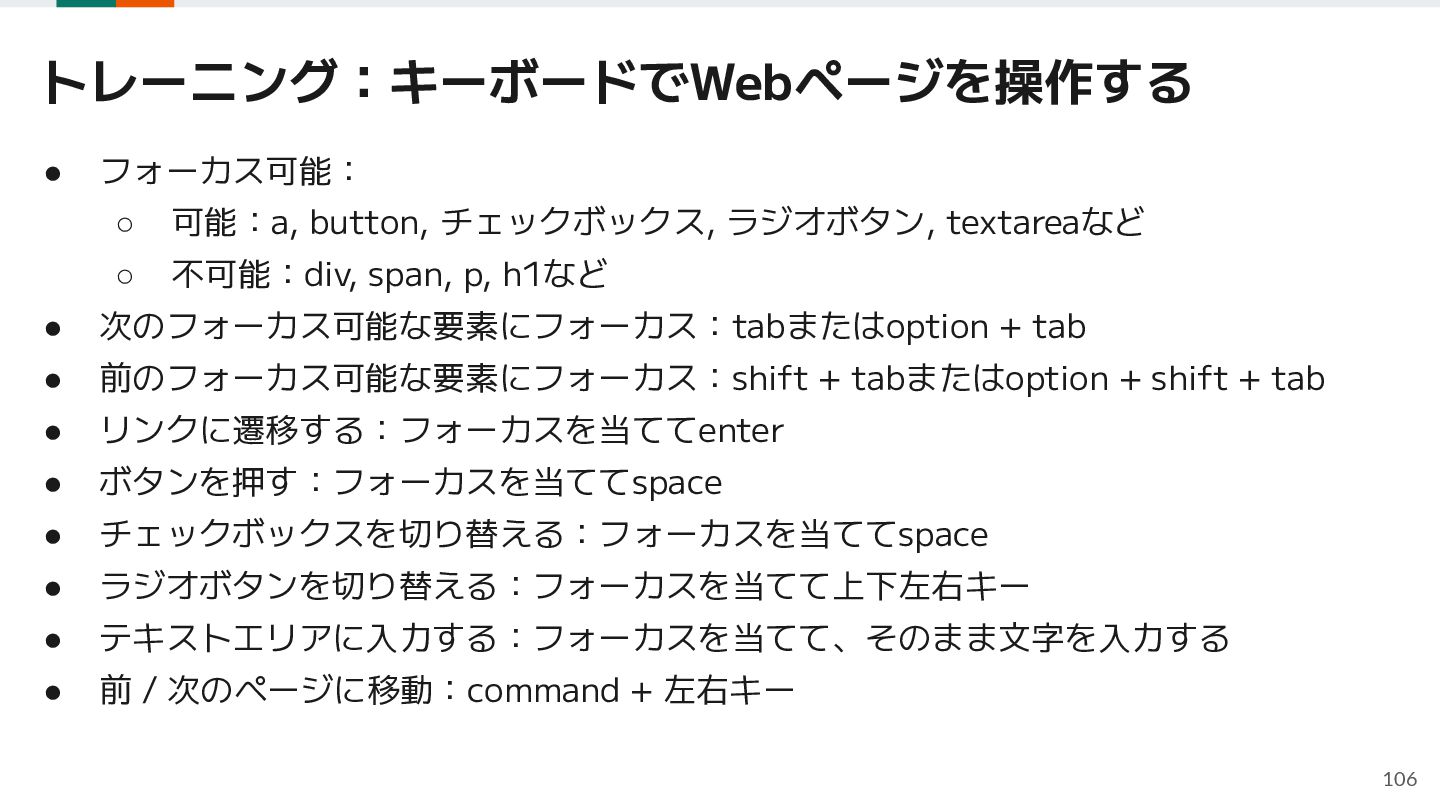 トレーニング：キーボードでWebページを操作する

● フォーカス可能：
  ○ 可能：a, button, チェックボックス, ラジオボタン, textareaなど
  ○ 不可能：div, span, p, h1など
● 次のフォーカス可能な要素にフォーカス：tabまたはoption + tab
● 前のフォーカス可能な要素にフォーカス：shift + tabまたはoption + shift + tab
● リンクに遷移する：フォーカスを当ててenter
● ボタンを押す：フォーカスを当ててspace
● チェックボックスを切り替える：フォーカスを当ててspace
● ラジオボタンを切り替える：フォーカスを当てて上下左右キー
● テキストエリアに入力する：フォーカスを当てて、そのまま文字を入力する
● 前 / 次のページに移動：command + 左右キー

106